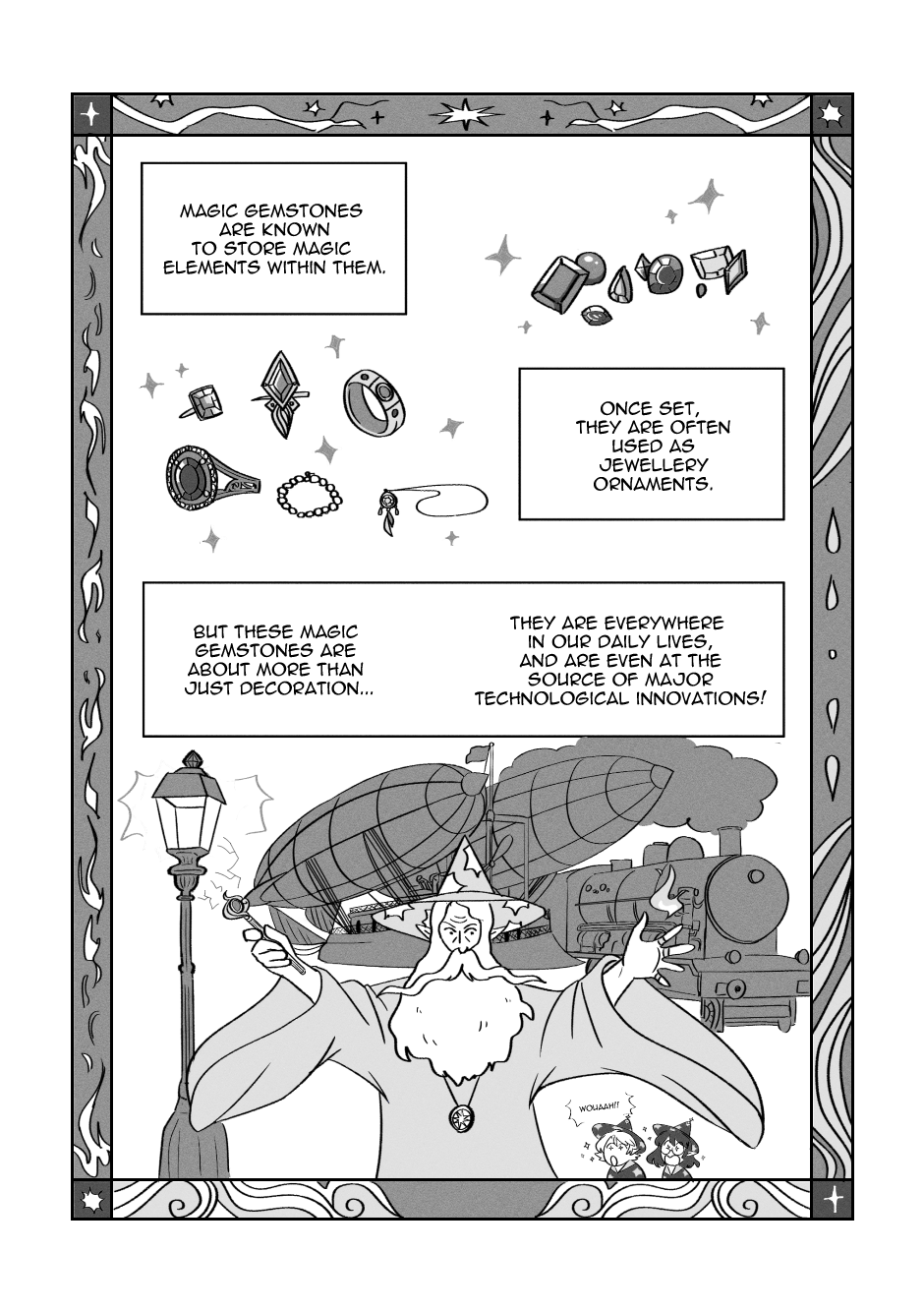 MAGIC GEMSTONES ARE KNOWN TO STORE MAGIC ELEMENTS WITHIN THEM.

ONCE SET, THEY ARE OFTEN USED AS JEWELLERY ORNAMENTS.

BUT THESE MAGIC GEMSTONES ARE ABOUT MORE THAN JUST DECORATION...

THEY ARE EVERYWHERE IN OUR DAILY LIVES, AND ARE EVEN AT THE SOURCE OF MAJOR TECHNOLOGICAL INNOVATIONS!

WOUAAH!!